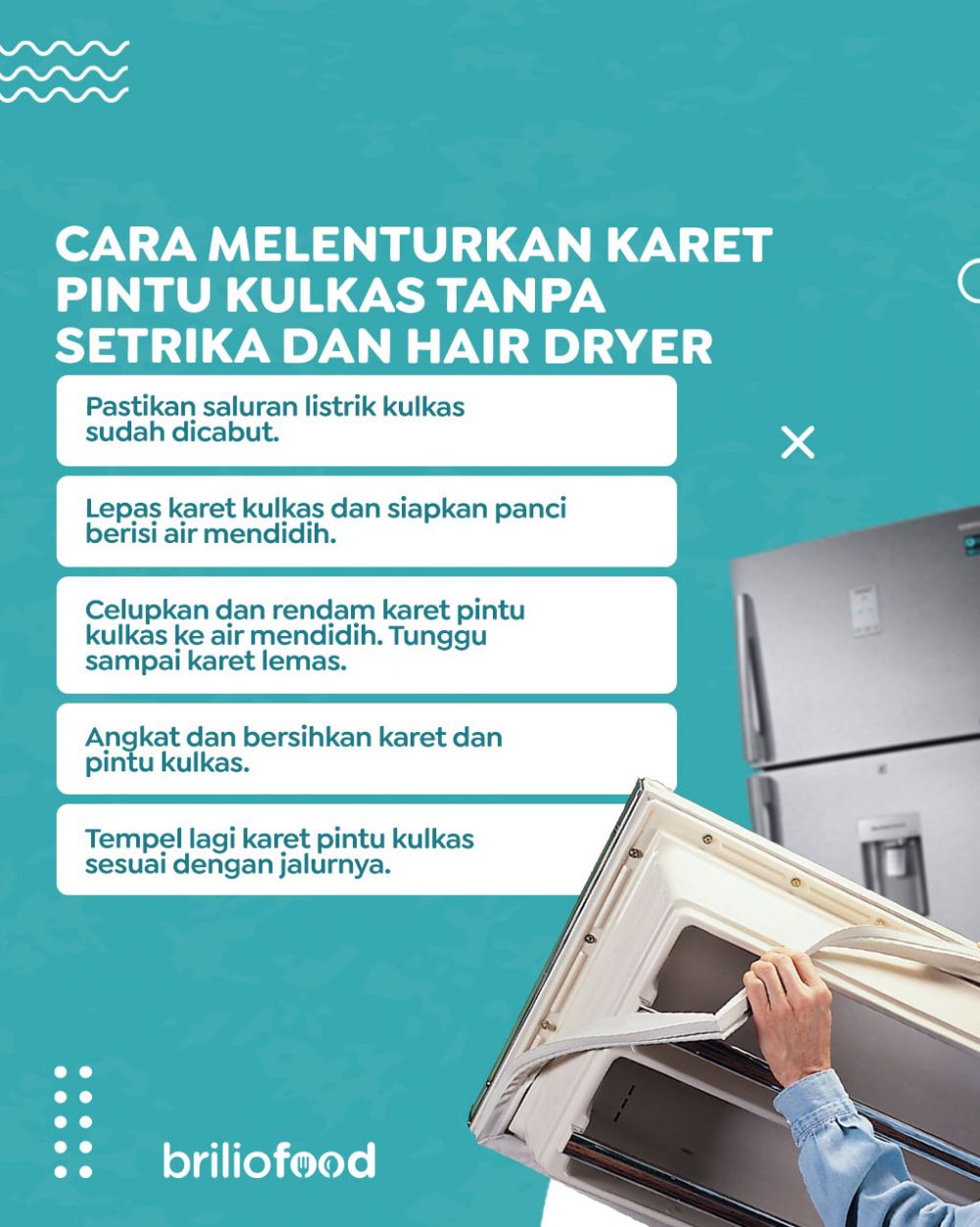 CARA MELENTURKAN KARET PINTU KULKAS TANPA SETRIKA DAN HAIR DRYER

Pastikan saluran listrik kulkas sudah dicabut.

Lepas karet kulkas dan siapkan panci berisi air mendidih.

Celupkan dan rendam karet pintu kulkas ke air mendidih. Tunggu sampai karet lemas.

Angkat dan bersihkan karet dan pintu kulkas.

Tempel lagi karet pintu kulkas sesuai dengan jalurnya.

briliofood